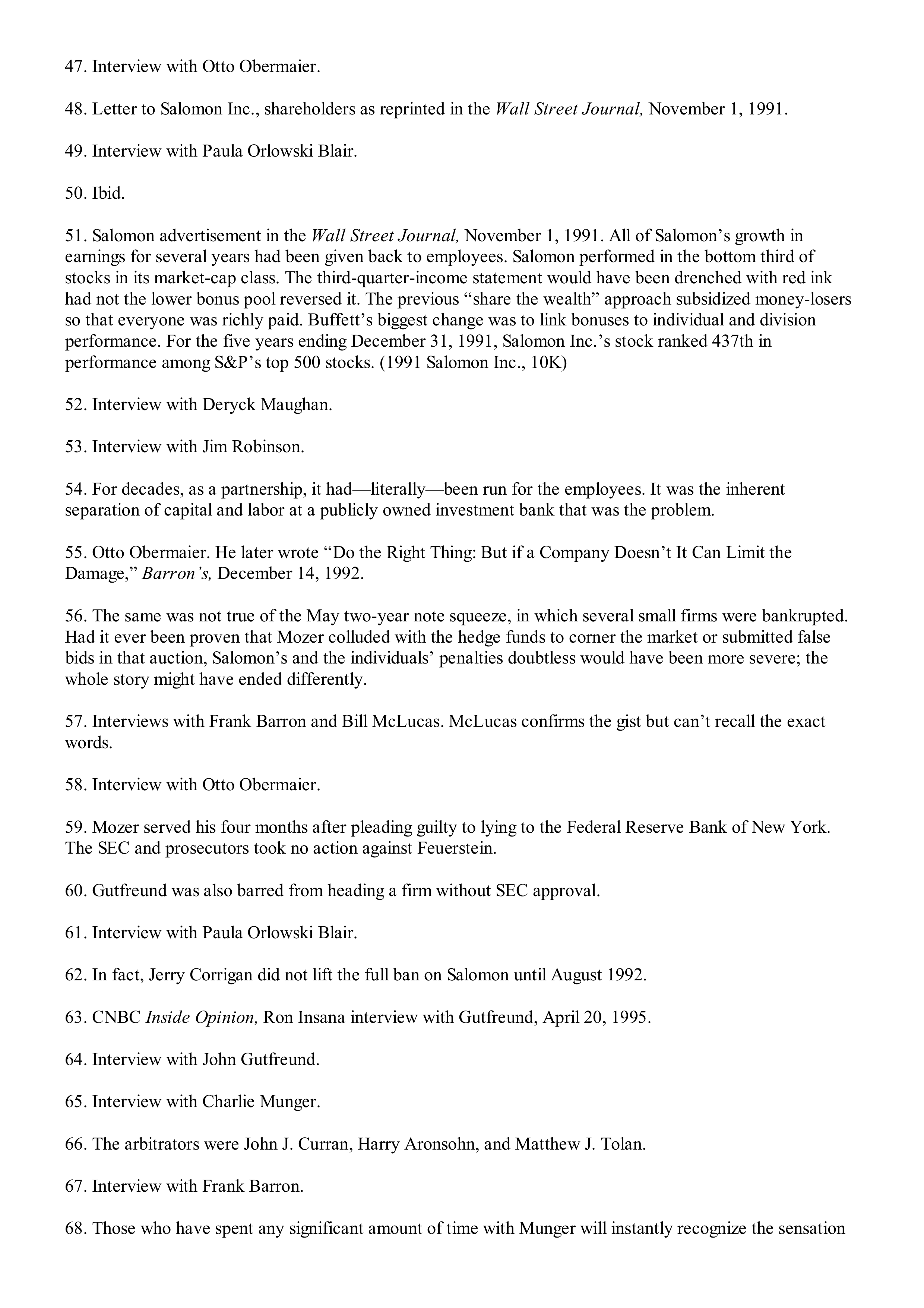 47. Interview with Otto Obermaier.

48. Letter to Salomon Inc., shareholders as reprinted in the Wall Street Journal, November 1, 1991.

49. Interview with Paula Orlowski Blair.

50. Ibid.

51. Salomon advertisement in the Wall Street Journal, November 1, 1991. All of Salomon's growth in earnings for several years had been given back to employees. Salomon performed in the bottom third of stocks in its market-cap class. The third-quarter-income statement would have been drenched with red ink had not the lower bonus pool reversed it. The previous "share the wealth" approach subsidized money-losers so that everyone was richly paid. Buffett's biggest change was to link bonuses to individual and division performance. For the five years ending December 31, 1991, Salomon Inc.'s stock ranked 437th in performance among S&P's top 500 stocks. (1991 Salomon Inc., 10K)

52. Interview with Deryck Maughan.

53. Interview with Jim Robinson.

54. For decades, as a partnership, it had—literally—been run for the employees. It was the inherent separation of capital and labor at a publicly owned investment bank that was the problem.

55. Otto Obermaier. He later wrote "Do the Right Thing: But if a Company Doesn't It Can Limit the Damage," Barron's, December 14, 1992.

56. The same was not true of the May two-year note squeeze, in which several small firms were bankrupted. Had it ever been proven that Mozer colluded with the hedge funds to corner the market or submitted false bids in that auction, Salomon's and the individuals' penalties doubtless would have been more severe; the whole story might have ended differently.

57. Interviews with Frank Barron and Bill McLucas. McLucas confirms the gist but can't recall the exact words.

58. Interview with Otto Obermaier.

59. Mozer served his four months after pleading guilty to lying to the Federal Reserve Bank of New York. The SEC and prosecutors took no action against Feuerstein.

60. Gutfreund was also barred from heading a firm without SEC approval.

61. Interview with Paula Orlowski Blair.

62. In fact, Jerry Corrigan did not lift the full ban on Salomon until August 1992.

63. CNBC Inside Opinion, Ron Insana interview with Gutfreund, April 20, 1995.

64. Interview with John Gutfreund.

65. Interview with Charlie Munger.

66. The arbitrators were John J. Curran, Harry Aronsohn, and Matthew J. Tolan.

67. Interview with Frank Barron.

68. Those who have spent any significant amount of time with Munger will instantly recognize the sensation